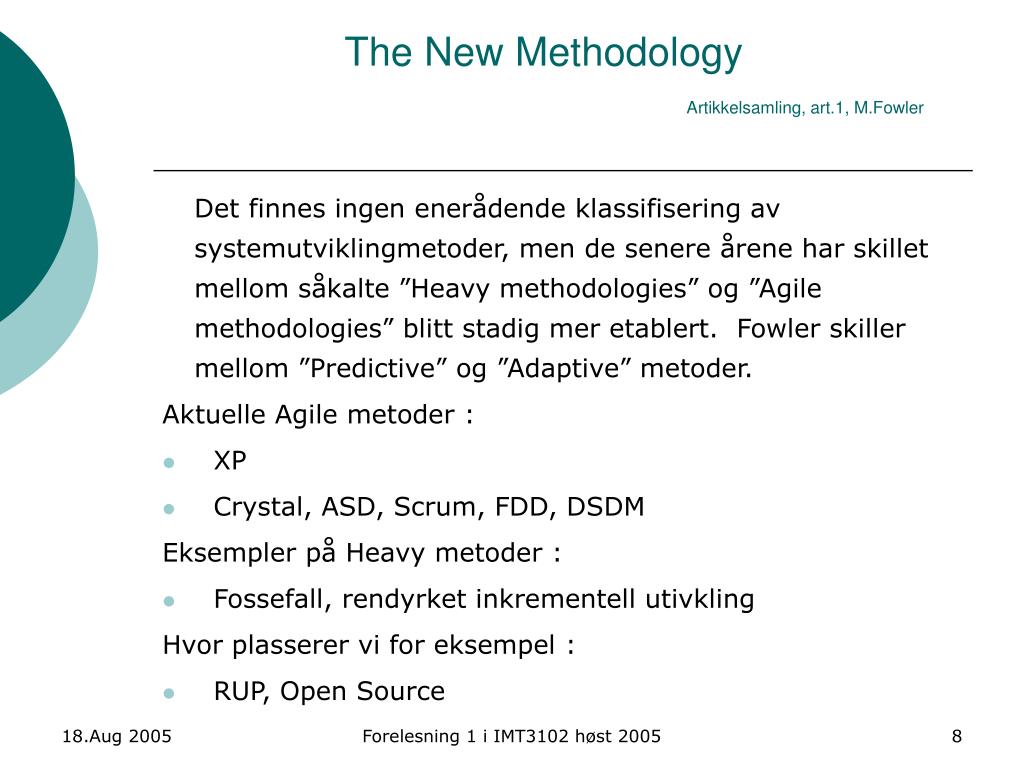 The New Methodology

Artikkelsamling, art.1, M.Fowler

Det finnes ingen enerådende klassifisering av systemutviklingmetoder, men de senere årene har skillet mellom såkalte ”Heavy methodologies” og ”Agile methodologies” blitt stadig mer etablert. Fowler skiller mellom ”Predictive” og ”Adaptive” metoder.

Aktuelle Agile metoder :

- XP
- Crystal, ASD, Scrum, FDD, DSDM

Eksempler på Heavy metoder :

- Fossefall, rendyrket inkrementell utivkling

Hvor plasserer vi for eksempel :

- RUP, Open Source

18.Aug 2005

Forelesning 1 i IMT3102 høst 2005

8